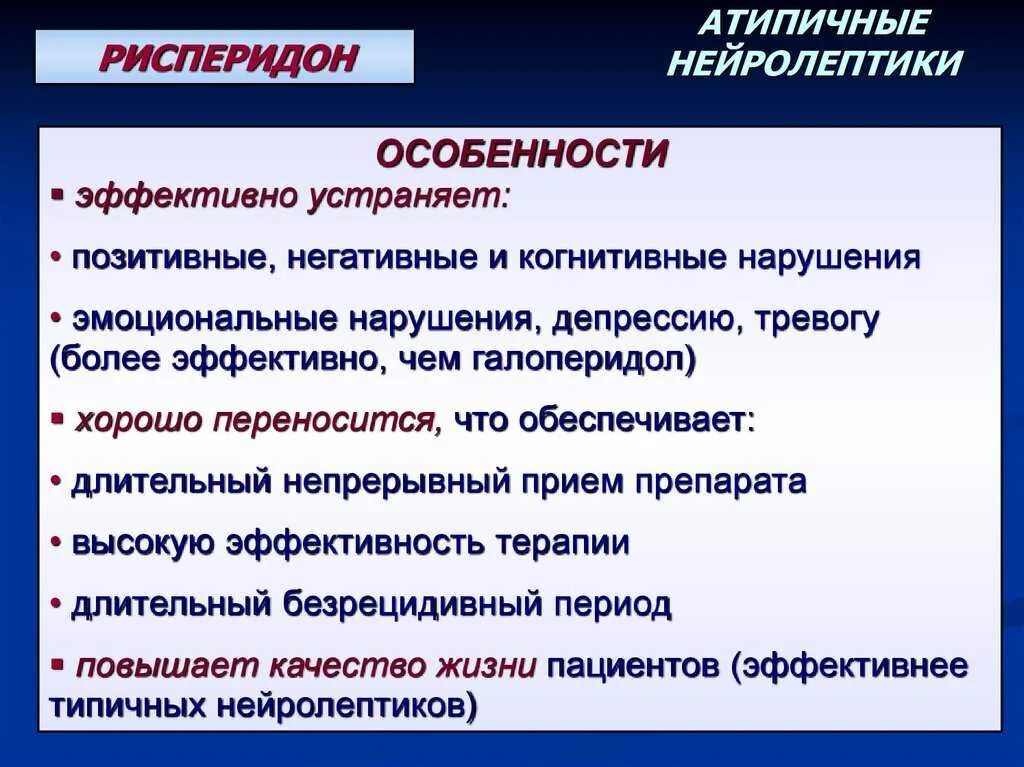 РИСПЕРИДОН

АТИПИЧНЫЕ НЕЙРОЛЕПТИКИ

ОСОБЕННОСТИ

▪ эффективно устраняет:

• позитивные, негативные и когнитивные нарушения

• эмоциональные нарушения, депрессию, тревогу (более эффективно, чем галоперидол)

▪ хорошо переносится, что обеспечивает:

• длительный непрерывный прием препарата

• высокую эффективность терапии

• длительный безрецидивный период

▪ повышает качество жизни пациентов (эффективнее типичных нейролептиков)